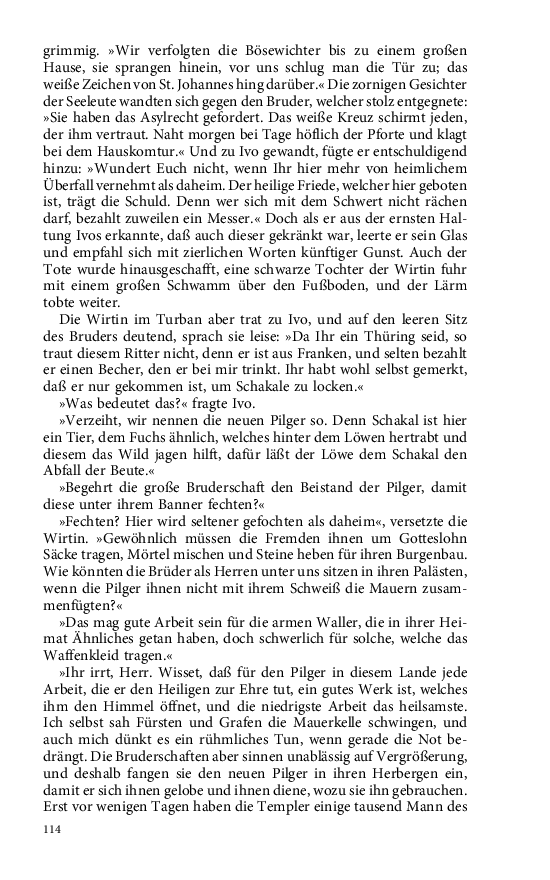 grimmig. »Wir verfolgten die Bösewichter bis zu einem großen Hause, sie sprangen hinein, vor uns schlug man die Tür zu; das weiße Zeichen von St. Johannes hing darüber.« Die zornigen Gesichter der Seeleute wandten sich gegen den Bruder, welcher stolz entgegnete: »Sie haben das Asylrecht gefordert. Das weiße Kreuz schirmt jeden, der ihm vertraut. Naht morgen bei Tage höflich der Pforte und klagt bei dem Hauskomtur.« Und zu Ivo gewandt, fügte er entschuldigend hinzu: »Wundert Euch nicht, wenn Ihr hier mehr von heimlichem Überfall vernehmt als daheim. Der heilige Friede, welcher hier geboten ist, trägt die Schuld. Denn wer sich mit dem Schwert nicht rächen darf, bezahlt zuweilen ein Messer.« Doch als er aus der ernsten Haltung Ivos erkannte, daß auch dieser gekränkt war, leerte er sein Glas und empfahl sich mit zierlichen Worten künftiger Gunst. Auch der Tote wurde hinausgeschafft, eine schwarze Tochter der Wirtin fuhr mit einem großen Schwamm über den Fußboden, und der Lärm tobte weiter.

Die Wirtin im Turban aber trat zu Ivo, und auf den leeren Sitz des Bruders deutend, sprach sie leise: »Da Ihr ein Thüring seid, so traut diesem Ritter nicht, denn er ist aus Franken, und selten bezahlt er einen Becher, den er bei mir trinkt. Ihr habt wohl selbst gemerkt, daß er nur gekommen ist, um Schakale zu locken.«

»Was bedeutet das?« fragte Ivo.

»Verzeiht, wir nennen die neuen Pilger so. Denn Schakal ist hier ein Tier, dem Fuchs ähnlich, welches hinter dem Löwen hertrabt und diesem das Wild jagen hilft, dafür läßt der Löwe dem Schakal den Abfall der Beute.«

»Begehrt die große Bruderschaft den Beistand der Pilger, damit diese unter ihrem Banner fechten?«

»Fechten? Hier wird seltener gefochten als daheim«, versetzte die Wirtin. »Gewöhnlich müssen die Fremden ihnen um Gotteslohn Säcke tragen, Mörtel mischen und Steine heben für ihren Burgenbau. Wie könnten die Brüder als Herren unter uns sitzen in ihren Palästen, wenn die Pilger ihnen nicht mit ihrem Schweiß die Mauern zusammenfügten?«

»Das mag gute Arbeit sein für die armen Waller, die in ihrer Heimat Ähnliches getan haben, doch schwerlich für solche, welche das Waffenkleid tragen.«

»Ihr irrt, Herr. Wisset, daß für den Pilger in diesem Lande jede Arbeit, die er den Heiligen zur Ehre tut, ein gutes Werk ist, welches ihm den Himmel öffnet, und die niedrigste Arbeit das heilsamste. Ich selbst sah Fürsten und Grafen die Mauerkelle schwingen, und auch mich dünkt es ein rühmliches Tun, wenn gerade die Not bedrängt. Die Bruderschaften aber sinnen unablässig auf Vergrößerung, und deshalb fangen sie den neuen Pilger in ihren Herbergen ein, damit er sich ihnen gelobe und ihnen diene, wozu sie ihn gebrauchen. Erst vor wenigen Tagen haben die Templer einige tausend Mann des

114